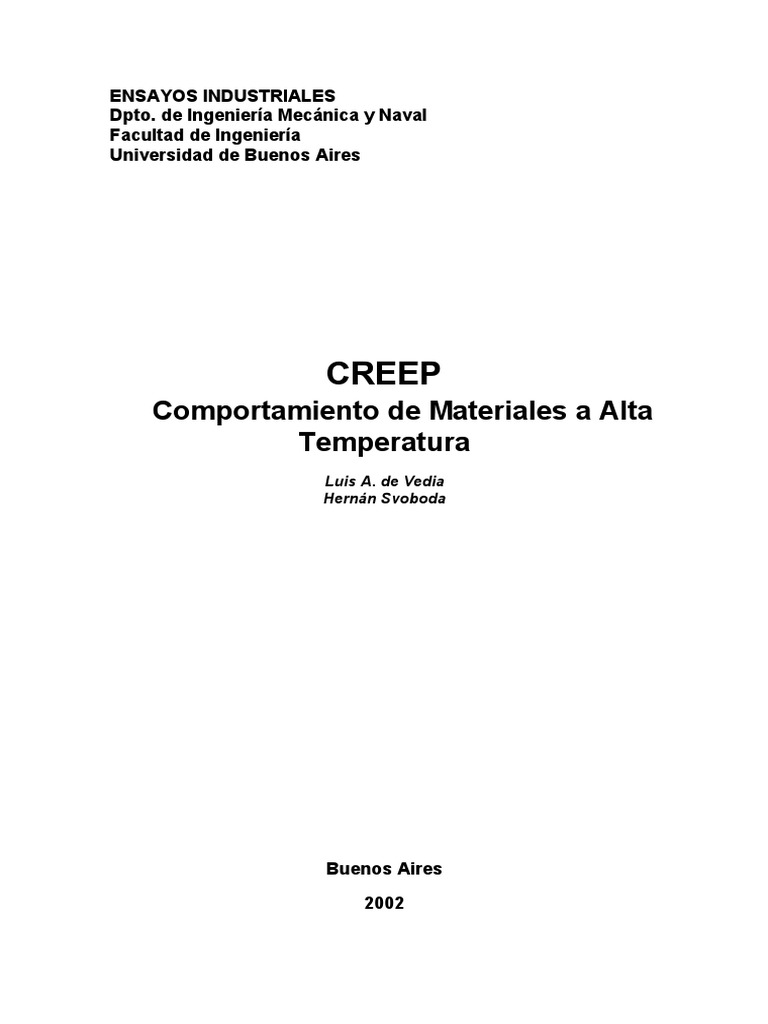 ENSAYOS INDUSTRIALES
Dpto. de Ingeniería Mecánica y Naval
Facultad de Ingeniería
Universidad de Buenos Aires

CREEP
Comportamiento de Materiales a Alta Temperatura

Luis A. de Vedia
Hernán Svoboda

Buenos Aires

2002